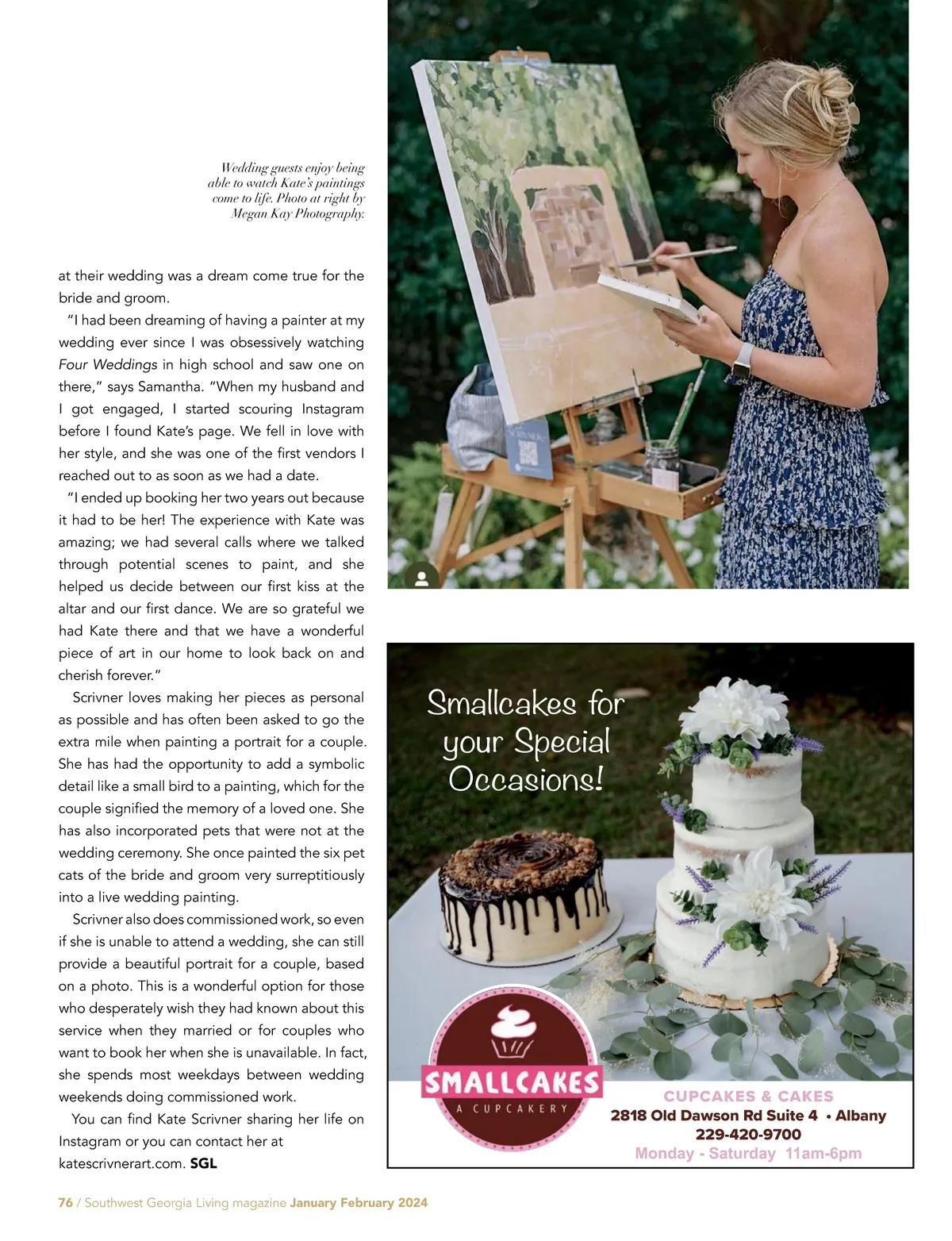 Wedding guests enjoy being able to watch Kate's paintings come to life. Photo at right by Megan Kay Photography.

at their wedding was a dream come true for the bride and groom.

"I had been dreaming of having a painter at my wedding ever since I was obsessively watching Four Weddings in high school and saw one on there," says Samantha. "When my husband and I got engaged, I started scouring Instagram before I found Kate's page. We fell in love with her style, and she was one of the first vendors I reached out to as soon as we had a date.

"I ended up booking her two years out because it had to be her! The experience with Kate was amazing; we had several calls where we talked through potential scenes to paint, and she helped us decide between our first kiss at the altar and our first dance. We are so grateful we had Kate there and that we have a wonderful piece of art in our home to look back on and cherish forever."

Scrivner loves making her pieces as personal as possible and has often been asked to go the extra mile when painting a portrait for a couple. She has had the opportunity to add a symbolic detail like a small bird to a painting, which for the couple signified the memory of a loved one. She has also incorporated pets that were not at the wedding ceremony. She once painted the six pet cats of the bride and groom very surreptitiously into a live wedding painting.

Scrivner also does commissioned work, so even if she is unable to attend a wedding, she can still provide a beautiful portrait for a couple, based on a photo. This is a wonderful option for those who desperately wish they had known about this service when they married or for couples who want to book her when she is unavailable. In fact, she spends most weekdays between wedding weekends doing commissioned work.

You can find Kate Scrivner sharing her life on Instagram or you can contact her at katescrivnerart.com. SGL

Smallcakes for your Special Occasions!

SMALLCAKES
A CUPCAKERY

CUPCAKES & CAKES
2818 Old Dawson Rd Suite 4 • Albany
229-420-9700
Monday - Saturday 11am-6pm

76 / Southwest Georgia Living magazine January February 2024